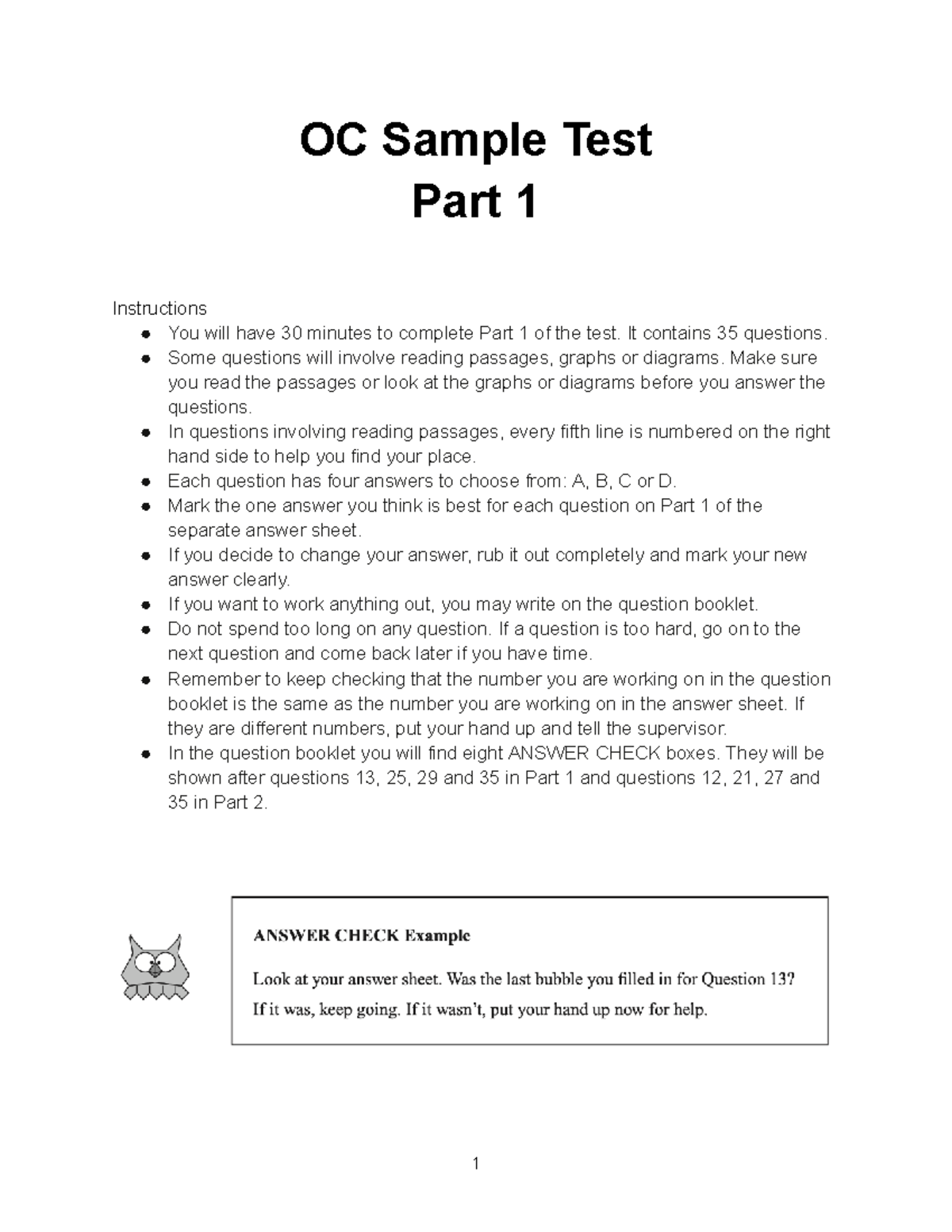 OC Sample Test
Part 1

Instructions
• You will have 30 minutes to complete Part 1 of the test. It contains 35 questions.
• Some questions will involve reading passages, graphs or diagrams. Make sure you read the passages or look at the graphs or diagrams before you answer the questions.
• In questions involving reading passages, every fifth line is numbered on the right hand side to help you find your place.
• Each question has four answers to choose from: A, B, C or D.
• Mark the one answer you think is best for each question on Part 1 of the separate answer sheet.
• If you decide to change your answer, rub it out completely and mark your new answer clearly.
• If you want to work anything out, you may write on the question booklet.
• Do not spend too long on any question. If a question is too hard, go on to the next question and come back later if you have time.
• Remember to keep checking that the number you are working on in the question booklet is the same as the number you are working on in the answer sheet. If they are different numbers, put your hand up and tell the supervisor.
• In the question booklet you will find eight ANSWER CHECK boxes. They will be shown after questions 13, 25, 29 and 35 in Part 1 and questions 12, 21, 27 and 35 in Part 2.

ANSWER CHECK Example

Look at your answer sheet. Was the last bubble you filled in for Question 13?
If it was, keep going. If it wasn't, put your hand up now for help.

1